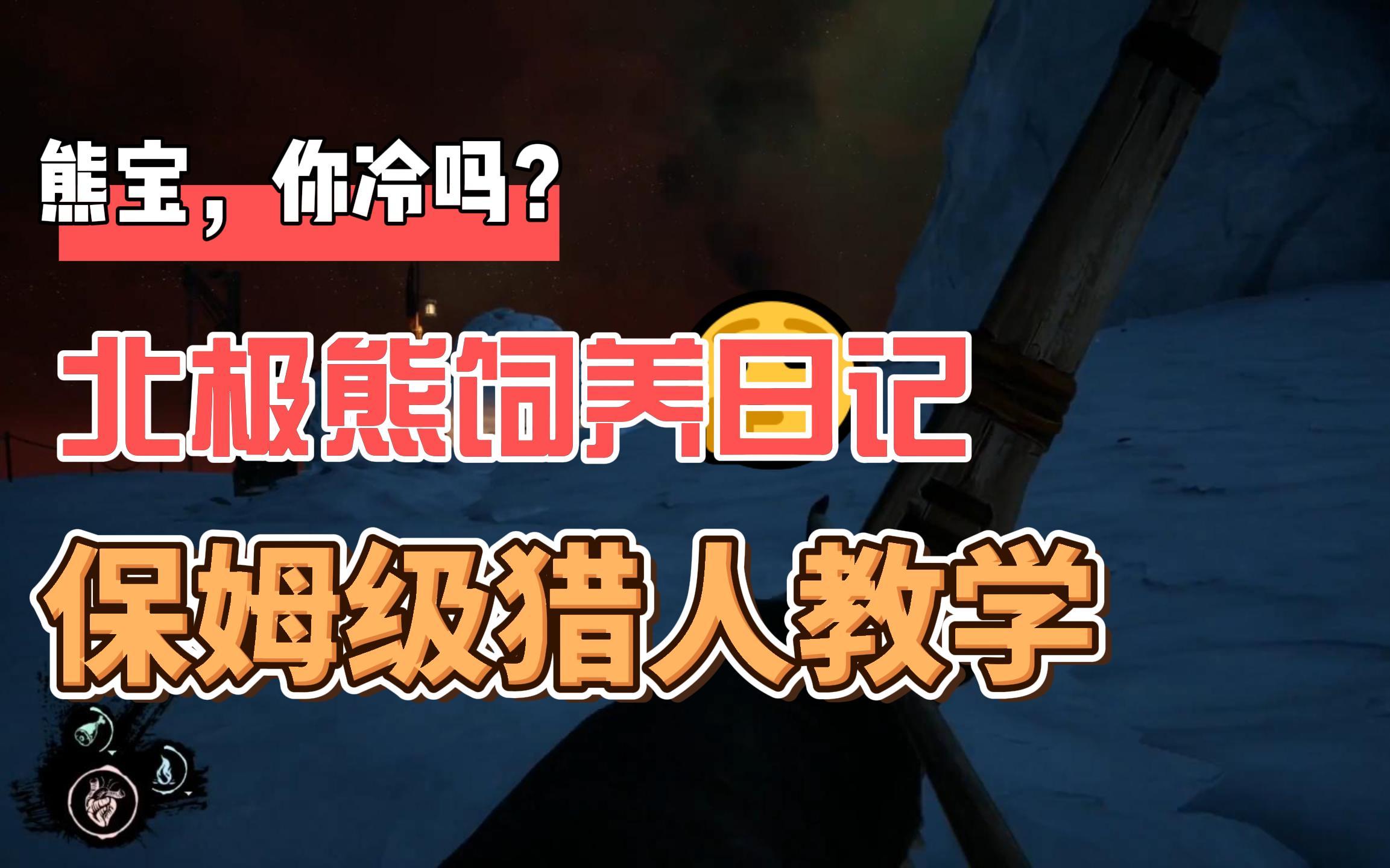 熊宝，你冷吗？

北极熊饲养日记

保姆级猎人教学